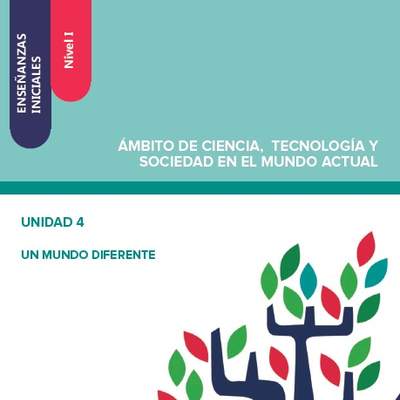 ENSEÑANZAS INICIALES

Nivel I

ÁMBITO DE CIENCIA, TECNOLOGÍA Y SOCIEDAD EN EL MUNDO ACTUAL

UNIDAD 4

UN MUNDO DIFERENTE